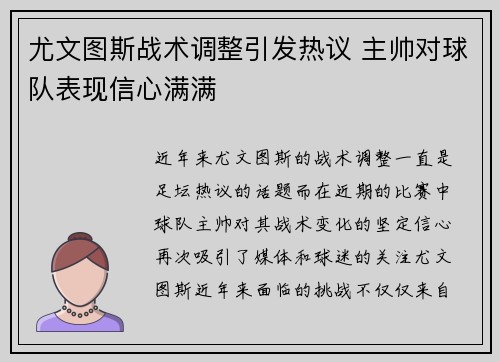 尤文图斯战术调整引发热议 主帅对球队表现信心满满

近年来尤文图斯的战术调整一直是足坛热议的话题而在近期的比赛中球队主帅对其战术变化的坚定信心再次吸引了媒体和球迷的关注尤文图斯近年来面临的挑战不仅仅来自